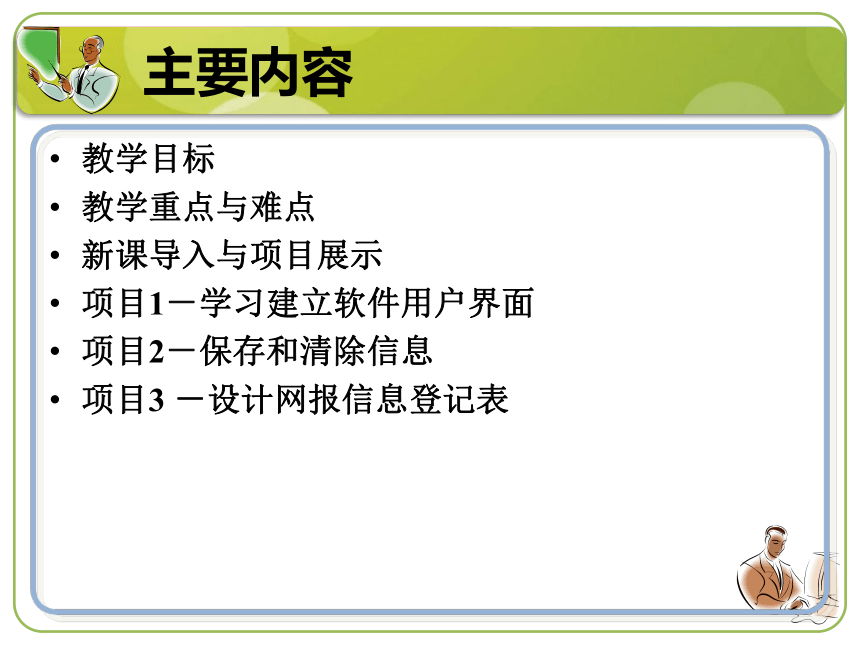 主要内容

• 教学目标
• 教学重点与难点
• 新课导入与项目展示
• 项目1－学习建立软件用户界面
• 项目2－保存和清除信息
• 项目3 －设计网报信息登记表